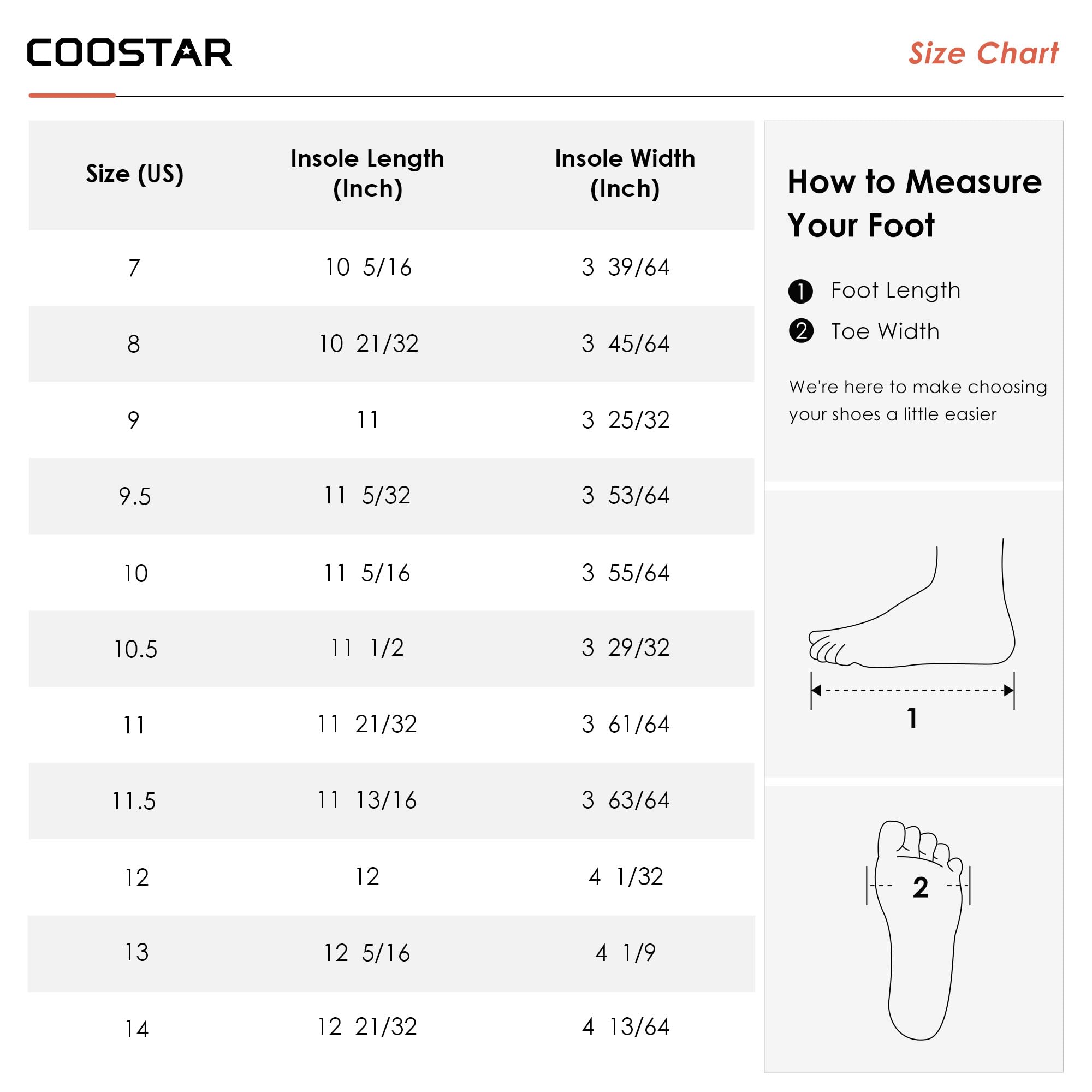 COOSTAR

Size Chart

| Size (US) | Insole Length (Inch) | Insole Width (Inch) |
|---|---|---|
| 7 | 10 5/16 | 3 39/64 |
| 8 | 10 21/32 | 3 45/64 |
| 9 | 11 | 3 25/32 |
| 9.5 | 11 5/32 | 3 53/64 |
| 10 | 11 5/16 | 3 55/64 |
| 10.5 | 11 1/2 | 3 29/32 |
| 11 | 11 21/32 | 3 61/64 |
| 11.5 | 11 13/16 | 3 63/64 |
| 12 | 12 | 4 1/32 |
| 13 | 12 5/16 | 4 1/9 |
| 14 | 12 21/32 | 4 13/64 |

How to Measure Your Foot

1 Foot Length

2 Toe Width

We're here to make choosing your shoes a little easier

1

2